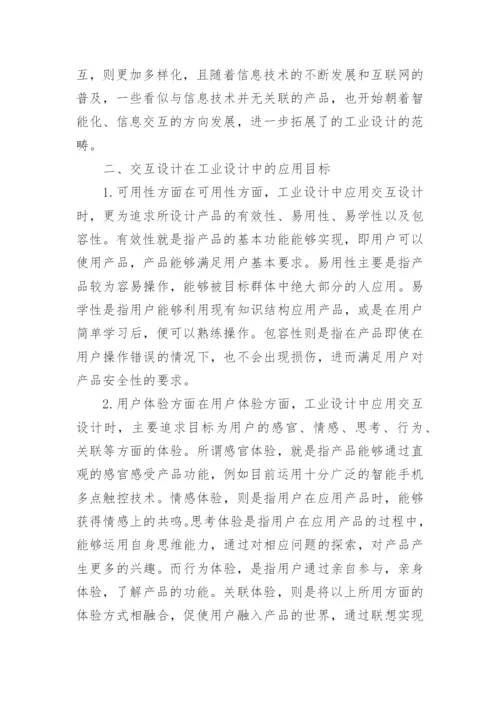 互，则更加多样化，且随着信息技术的不断发展和互联网的普及，一些看似与信息技术并无关联的产品，也开始朝着智能化、信息交互的方向发展，进一步拓展了的工业设计的范畴。

二、交互设计在工业设计中的应用目标

1.可用性方面在可用性方面，工业设计中应用交互设计时，更为追求所设计产品的有效性、易用性、易学性以及包容性。有效性就是指产品的基本功能能够实现，即用户可以使用产品，产品能够满足用户基本要求。易用性主要是指产品较为容易操作，能够被目标群体中绝大部分的人应用。易学性是指用户能够利用现有知识结构应用产品，或是在用户简单学习后，便可以熟练操作。包容性则是指在产品即使在用户操作错误的情况下，也不会出现损伤，进而满足用户对产品安全性的要求。

2.用户体验方面在用户体验方面，工业设计中应用交互设计时，主要追求目标为用户的感官、情感、思考、行为、关联等方面的体验。所谓感官体验，就是指产品能够通过直观的感官感受产品功能，例如目前运用十分广泛的智能手机多点触控技术。情感体验，则是指用户在应用产品时，能够获得情感上的共鸣。思考体验是指用户在应用产品的过程中，能够运用自身思维能力，通过对相应问题的探索，对产品产生更多的兴趣。而行为体验，是指用户通过亲自参与，亲身体验，了解产品的功能。关联体验，则是将以上所用方面的体验方式相融合，促使用户融入产品的世界，通过联想实现